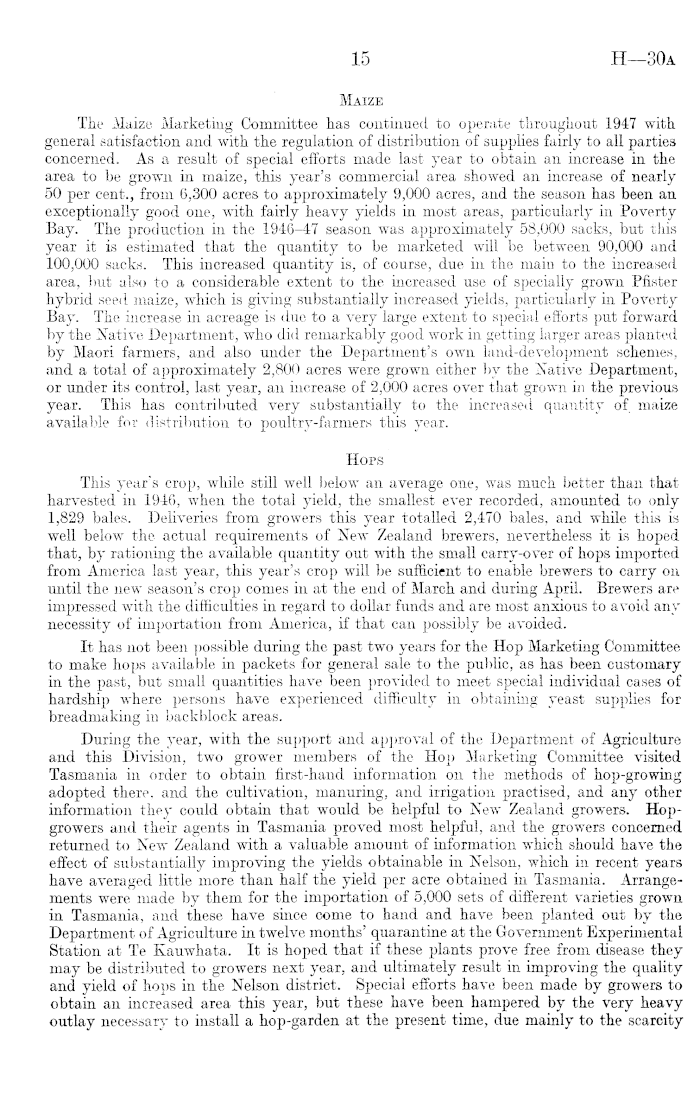 15 H—30A

MAIZE

The Maize Marketing Committee has continued to operate throughout 1947 with general satisfaction and with the regulation of distribution of supplies fairly to all parties concerned. As a result of special efforts made last year to obtain an increase in the area to be grown in maize, this year's commercial area showed an increase of nearly 50 per cent., from 6,300 acres to approximately 9,000 acres, and the season has been an exceptionally good one, with fairly heavy yields in most areas, particularly in Poverty Bay. The production in the 1946–47 season was approximately 58,000 sacks, but this year it is estimated that the quantity to be marketed will be between 90,000 and 100,000 sacks. This increased quantity is, of course, due in the main to the increased area, but also to a considerable extent to the increased use of specially grown Pfister hybrid seed maize, which is giving substantially increased yields, particularly in Poverty Bay. The increase in acreage is due to a very large extent to special efforts put forward by the Native Department, who did remarkably good work in getting larger areas planted by Maori farmers, and also under the Department's own land-development schemes, and a total of approximately 2,800 acres were grown either by the Native Department, or under its control, last year, an increase of 2,000 acres over that grown in the previous year. This has contributed very substantially to the increased quantity of maize available for distribution to poultry-farmers this year.

HOPS

This year's crop, while still well below an average one, was much better than that harvested in 1946, when the total yield, the smallest ever recorded, amounted to only 1,829 bales. Deliveries from growers this year totalled 2,470 bales, and while this is well below the actual requirements of New Zealand brewers, nevertheless it is hoped that, by rationing the available quantity out with the small carry-over of hops imported from America last year, this year's crop will be sufficient to enable brewers to carry on until the new season's crop comes in at the end of March and during April. Brewers are impressed with the difficulties in regard to dollar funds and are most anxious to avoid any necessity of importation from America, if that can possibly be avoided.

It has not been possible during the past two years for the Hop Marketing Committee to make hops available in packets for general sale to the public, as has been customary in the past, but small quantities have been provided to meet special individual cases of hardship where persons have experienced difficulty in obtaining yeast supplies for breadmaking in backblock areas.

During the year, with the support and approval of the Department of Agriculture and this Division, two grower members of the Hop Marketing Committee visited Tasmania in order to obtain first-hand information on the methods of hop-growing adopted there, and the cultivation, manuring, and irrigation practised, and any other information they could obtain that would be helpful to New Zealand growers. Hop-growers and their agents in Tasmania proved most helpful, and the growers concerned returned to New Zealand with a valuable amount of information which should have the effect of substantially improving the yields obtainable in Nelson, which in recent years have averaged little more than half the yield per acre obtained in Tasmania. Arrangements were made by them for the importation of 5,000 sets of different varieties grown in Tasmania, and these have since come to hand and have been planted out by the Department of Agriculture in twelve months' quarantine at the Government Experimental Station at Te Kauwhata. It is hoped that if these plants prove free from disease they may be distributed to growers next year, and ultimately result in improving the quality and yield of hops in the Nelson district. Special efforts have been made by growers to obtain an increased area this year, but these have been hampered by the very heavy outlay necessary to install a hop-garden at the present time, due mainly to the scarcity